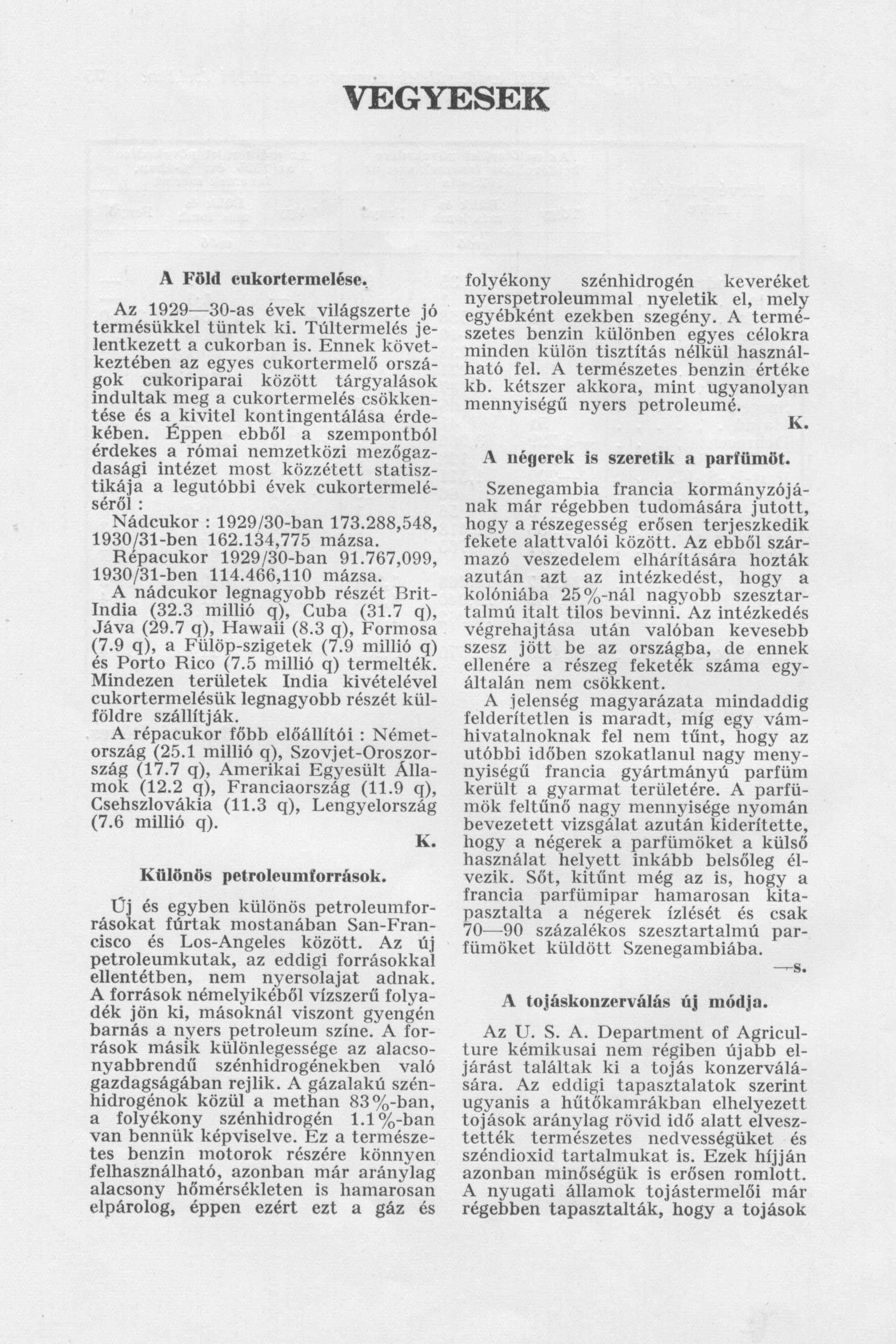 VEGYESEK

A Föld cukortermelése.

Az 1929—30-as évek világszerte jó termésükkel tüntek ki. Túltermelés jelentkezett a cukorban is. Ennek következtében az egyes cukortermelő országok cukoriparai között tárgyalások indultak meg a cukortermelés csökkentése és a kivitel kontingentálása érdekében. Éppen ebből a szempontból érdekes a római nemzetközi mezőgazdasági intézet most közzétett statisztikája a legutóbbi évek cukortermeléséről :

Nádcukor : 1929/30-ban 173.288,548, 1930/31-ben 162.134,775 mázsa.

Répacukor 1929/30-ban 91.767,099, 1930/31-ben 114.466,110 mázsa.

A nádcukor legnagyobb részét Brit-India (32.3 millió q), Cuba (31.7 q), Jáva (29.7 q), Hawaii (8.3 q), Formosa (7.9 q), a Fülöp-szigetek (7.9 millió q) és Porto Rico (7.5 millió q) termelték. Mindezen területek India kivételével cukortermelésük legnagyobb részét külföldre szállítják.

A répacukor főbb előállítói : Németország (25.1 millió q), Szovjet-Oroszország (17.7 q), Amerikai Egyesült Államok (12.2 q), Franciaország (11.9 q), Csehszlovákia (11.3 q), Lengyelország (7.6 millió q).

K.

Különös petroleumforrások.

Új és egyben különös petroleumforrásokat fúrtak mostanában San-Francisco és Los-Angeles között. Az új petroleumkutak, az eddigi forrásokkal ellentétben, nem nyersolajat adnak. A források némelyikéből vízszerű folyadék jön ki, másoknál viszont gyengén barnás a nyers petroleum színe. A források másik különlegessége az alacsonyabbrendű szénhidrogénekben való gazdagságában rejlik. A gázalakú szénhidrogénok közül a methan 83%-ban, a folyékony szénhidrogén 1.1%-ban van bennük képviselve. Ez a természetes benzin motorok részére könnyen felhasználható, azonban már aránylag alacsony hőmérsékleten is hamarosan elpárolog, éppen ezért ezt a gáz és folyékony szénhidrogén keveréket nyerspetroleummal nyeletik el, mely egyébként ezekben szegény. A természetes benzin különben egyes célokra minden külön tisztítás nélkül használható fel. A természetes benzin értéke kb. kétszer akkora, mint ugyanolyan mennyiségű nyers petroleumé.

K.

A négerek is szeretik a parfümöt.

Szenegambia francia kormányzójának már régebben tudomására jutott, hogy a részegesség erősen terjeszkedik fekete alattvalói között. Az ebből származó veszedelem elhárítására hozták azután azt az intézkedést, hogy a kolóniába 25%-nál nagyobb szesztartalmú italt tilos bevinni. Az intézkedés végrehajtása után valóban kevesebb szesz jött be az országba, de ennek ellenére a részeg feketék száma egyáltalán nem csökkent.

A jelenség magyarázata mindaddig felderítetlen is maradt, míg egy vámhivatalnoknak fel nem tűnt, hogy az utóbbi időben szokatlanul nagy mennyiségű francia gyártmányú parfüm került a gyarmat területére. A parfümök feltűnő nagy mennyisége nyomán bevezetett vizsgálat azután kiderítette, hogy a négerek a parfümöket a külső használat helyett inkább belsőleg élvezik. Sőt, kitűnt még az is, hogy a francia parfümipar hamarosan kitapasztalta a négerek ízlését és csak 70—90 százalékos szesztartalmú parfümöket küldött Szenegambiába.

—s.

A tojáskonzerválás új módja.

Az U. S. A. Department of Agriculture kémikusai nem régiben újabb eljárást találtak ki a tojás konzerválására. Az eddigi tapasztalatok szerint ugyanis a hűtőkamrákban elhelyezett tojások aránylag rövid idő alatt elvesztették természetes nedvességüket és széndioxid tartalmukat is. Ezek híjján azonban minőségük is erősen romlott. A nyugati államok tojástermelői már régebben tapasztalták, hogy a tojások